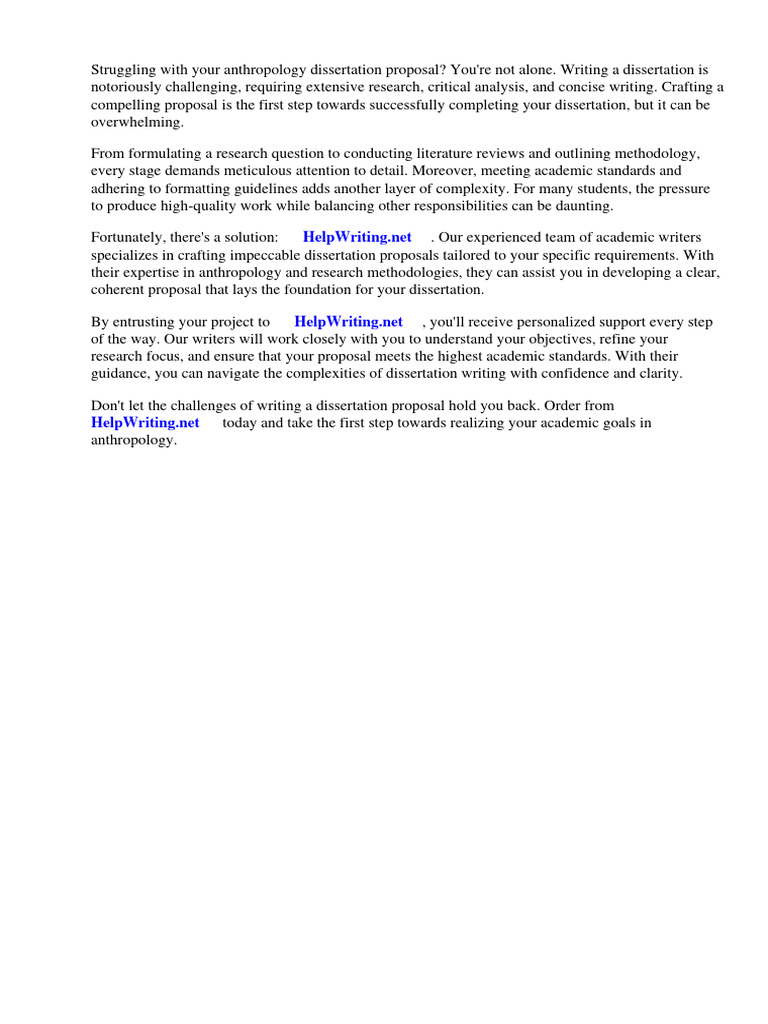 Struggling with your anthropology dissertation proposal? You're not alone. Writing a dissertation is notoriously challenging, requiring extensive research, critical analysis, and concise writing. Crafting a compelling proposal is the first step towards successfully completing your dissertation, but it can be overwhelming.

From formulating a research question to conducting literature reviews and outlining methodology, every stage demands meticulous attention to detail. Moreover, meeting academic standards and adhering to formatting guidelines adds another layer of complexity. For many students, the pressure to produce high-quality work while balancing other responsibilities can be daunting.

Fortunately, there's a solution: HelpWriting.net . Our experienced team of academic writers specializes in crafting impeccable dissertation proposals tailored to your specific requirements. With their expertise in anthropology and research methodologies, they can assist you in developing a clear, coherent proposal that lays the foundation for your dissertation.

By entrusting your project to HelpWriting.net , you'll receive personalized support every step of the way. Our writers will work closely with you to understand your objectives, refine your research focus, and ensure that your proposal meets the highest academic standards. With their guidance, you can navigate the complexities of dissertation writing with confidence and clarity.

Don't let the challenges of writing a dissertation proposal hold you back. Order from HelpWriting.net today and take the first step towards realizing your academic goals in anthropology.